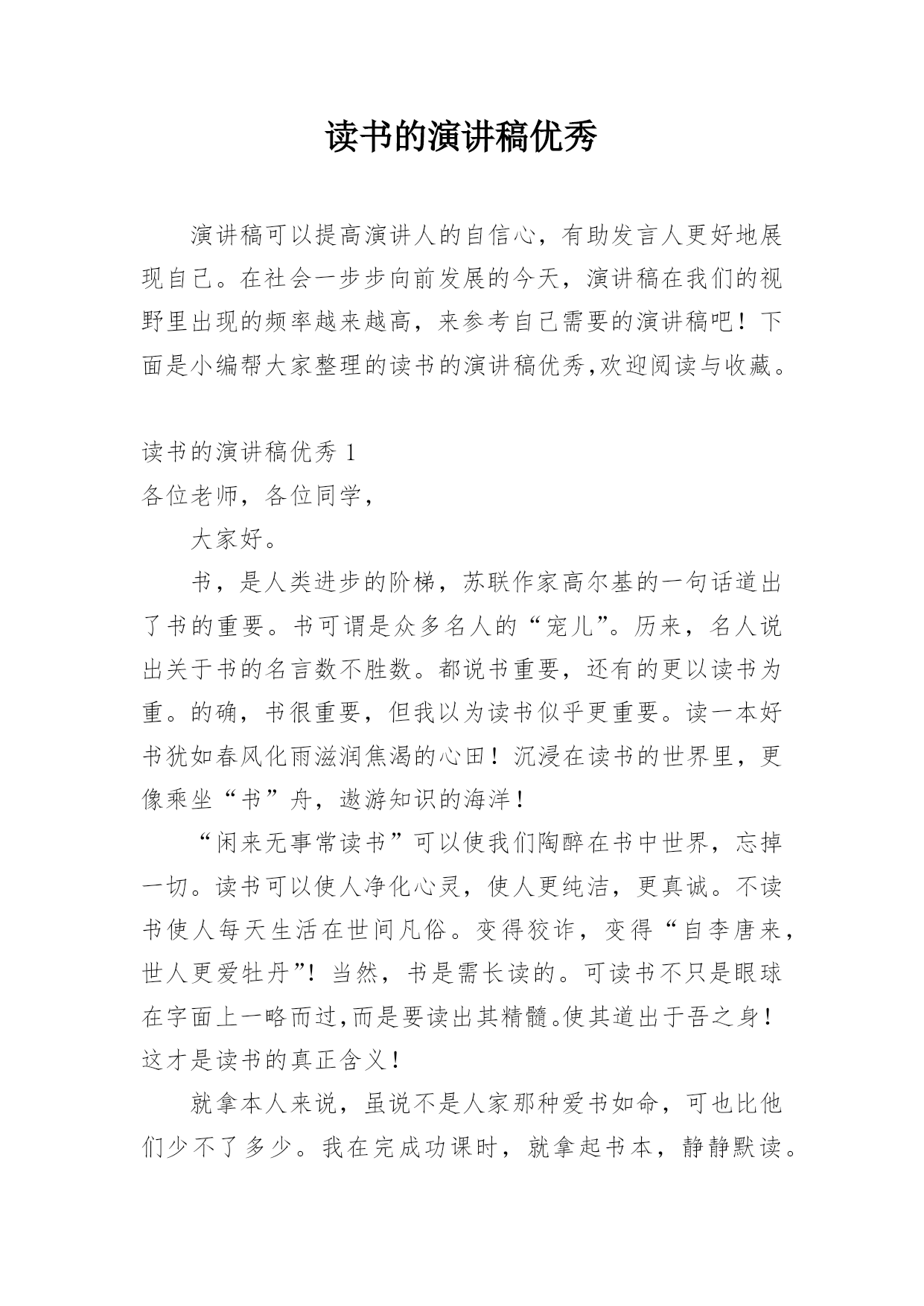 读书的演讲稿优秀

演讲稿可以提高演讲人的自信心，有助发言人更好地展现自己。在社会一步步向前发展的今天，演讲稿在我们的视野里出现的频率越来越高，来参考自己需要的演讲稿吧！下面是小编帮大家整理的读书的演讲稿优秀,欢迎阅读与收藏。

读书的演讲稿优秀 1

各位老师，各位同学，

大家好。

书，是人类进步的阶梯，苏联作家高尔基的一句话道出了书的重要。书可谓是众多名人的“宠儿”。历来，名人说出关于书的名言数不胜数。都说书重要，还有的更以读书为重。的确，书很重要，但我以为读书似乎更重要。读一本好书犹如春风化雨滋润焦渴的心田！沉浸在读书的世界里，更像乘坐“书”舟，遨游知识的海洋！

“闲来无事常读书”可以使我们陶醉在书中世界，忘掉一切。读书可以使人净化心灵，使人更纯洁，更真诚。不读书使人每天生活在世间凡俗。变得狡诈，变得“自李唐来，世人更爱牡丹”！当然，书是需长读的。可读书不只是眼球在字面上一略而过,而是要读出其精髓。使其道出于吾之身！这才是读书的真正含义！

就拿本人来说，虽说不是人家那种爱书如命，可也比他们少不了多少。我在完成功课时，就拿起书本，静静默读。